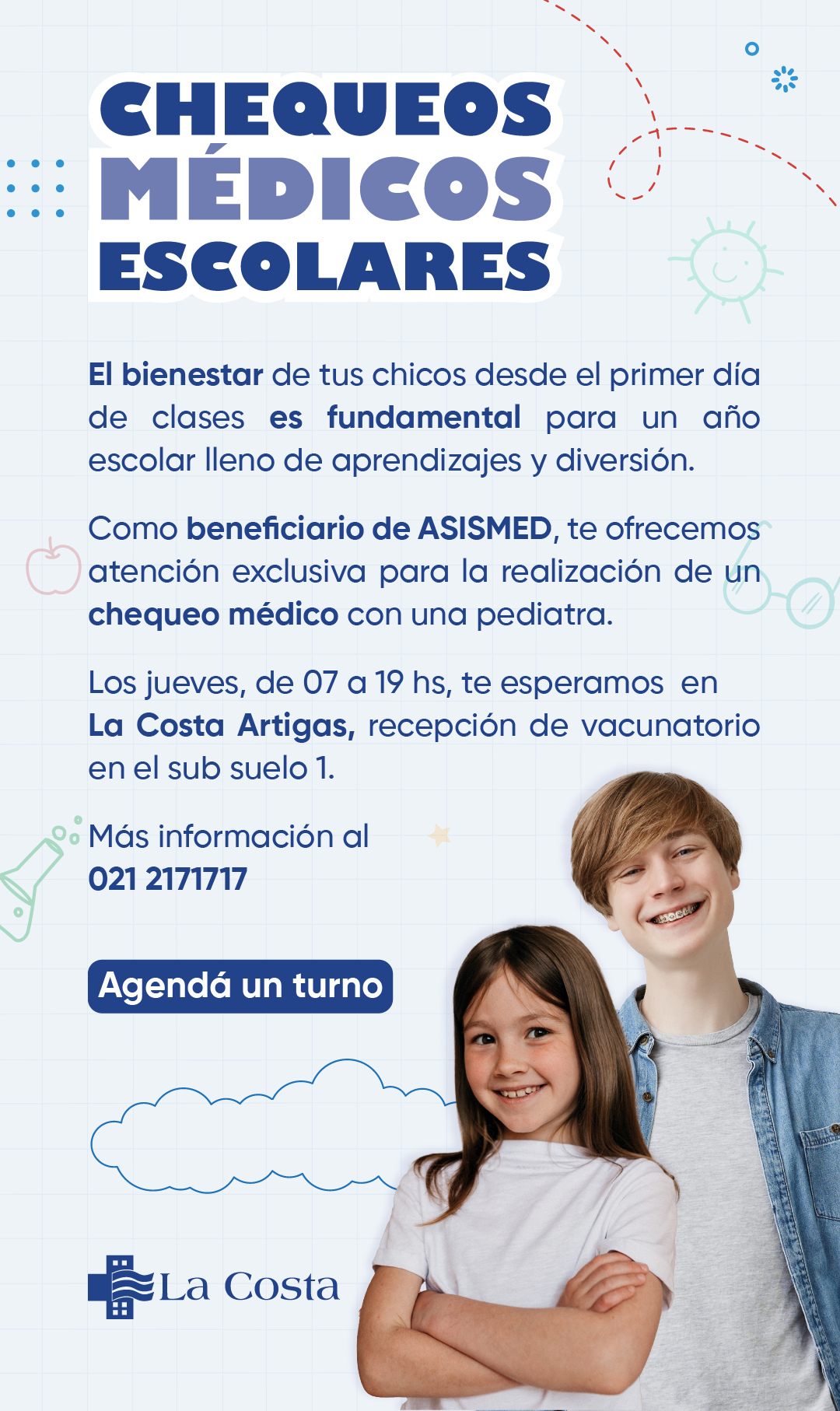 CHEQUEOS MÉDICOS ESCOLARES

El bienestar de tus chicos desde el primer día de clases es fundamental para un año escolar lleno de aprendizajes y diversión.

Como beneficiario de ASISMED, te ofrecemos atención exclusiva para la realización de un chequeo médico con una pediatra.

Los jueves, de 07 a 19 hs, te esperamos en La Costa Artigas, recepción de vacunatorio en el sub suelo 1.

Más información al
021 2171717

Agendá un turno

La Costa